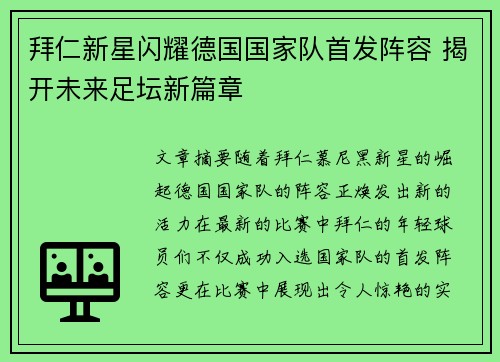 拜仁新星闪耀德国国家队首发阵容 揭开未来足坛新篇章

文章摘要随着拜仁慕尼黑新星的崛起德国国家队的阵容正焕发出新的活力在最新的比赛中拜仁的年轻球员们不仅成功入选国家队的首发阵容更在比赛中展现出令人惊艳的实